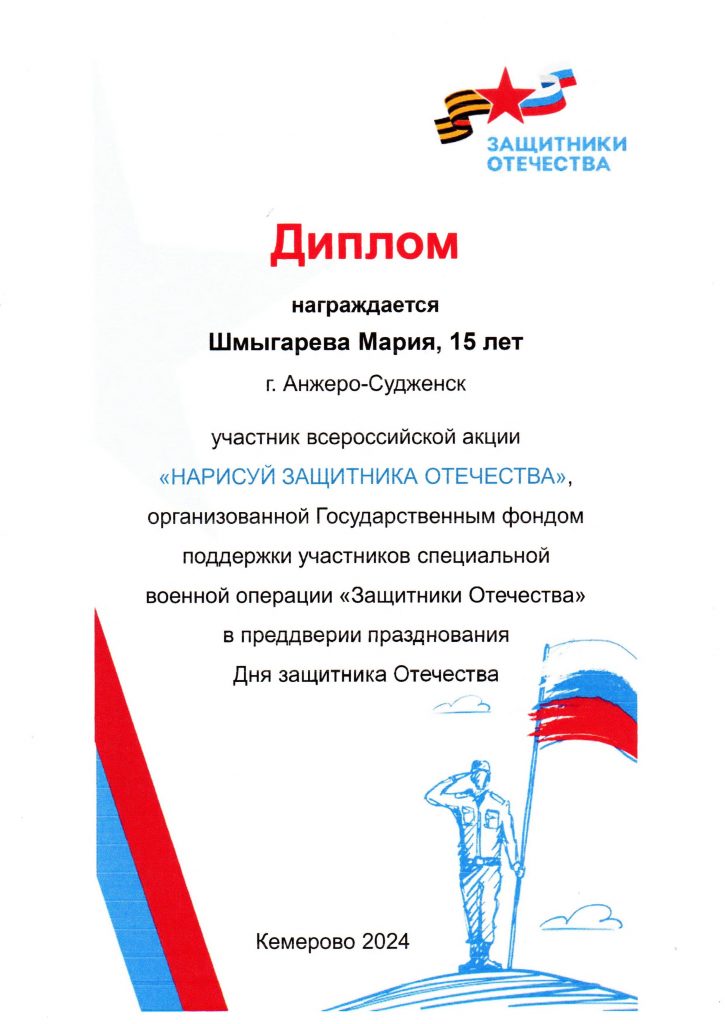 ЗАЩИТНИКИ ОТЕЧЕСТВА

Диплом

награждается

Шмыгарева Мария, 15 лет

г. Анжеро-Судженск

участник всероссийской акции «НАРИСУЙ ЗАЩИТНИКА ОТЕЧЕСТВА», организованной Государственным фондом поддержки участников специальной военной операции «Защитники Отечества» в преддверии празднования Дня защитника Отечества

Кемерово 2024